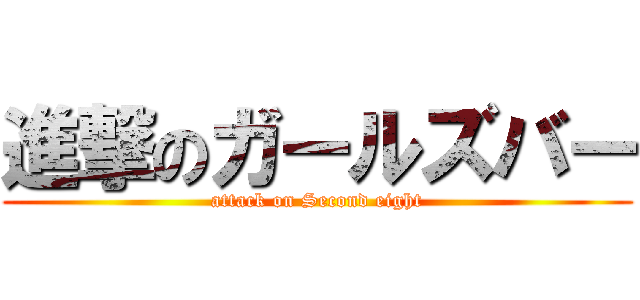 進撃のガールズバー

attack on Second eight